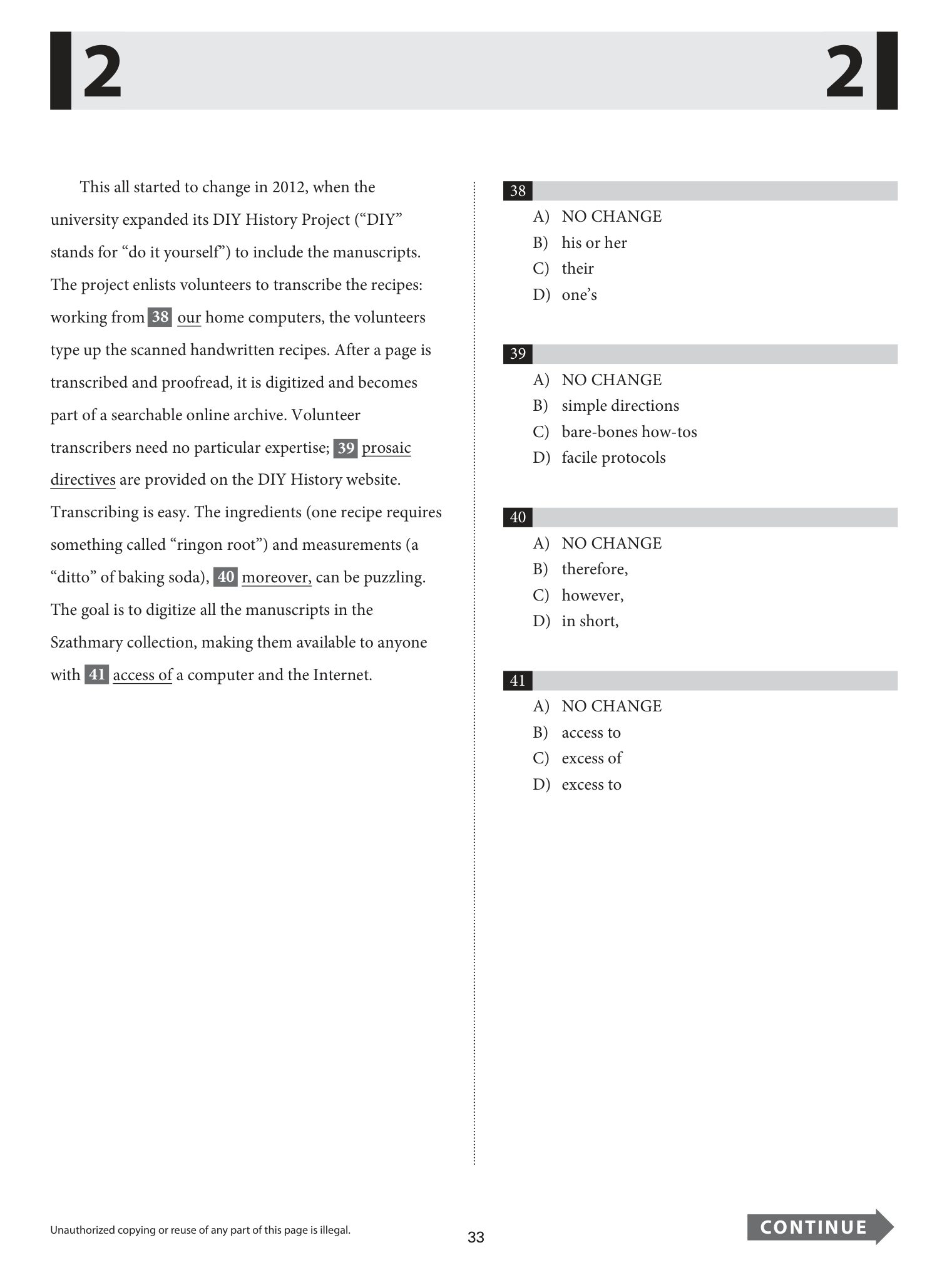 2

2

This all started to change in 2012, when the university expanded its DIY History Project (“DIY” stands for “do it yourself”) to include the manuscripts. The project enlists volunteers to transcribe the recipes: working from 38 our home computers, the volunteers type up the scanned handwritten recipes. After a page is transcribed and proofread, it is digitized and becomes part of a searchable online archive. Volunteer transcribers need no particular expertise; 39 prosaic directives are provided on the DIY History website. Transcribing is easy. The ingredients (one recipe requires something called “ringon root”) and measurements (a “ditto” of baking soda), 40 moreover, can be puzzling. The goal is to digitize all the manuscripts in the Szathmary collection, making them available to anyone with 41 access of a computer and the Internet.

38
A) NO CHANGE
B) his or her
C) their
D) one’s

39
A) NO CHANGE
B) simple directions
C) bare-bones how-tos
D) facile protocols

40
A) NO CHANGE
B) therefore,
C) however,
D) in short,

41
A) NO CHANGE
B) access to
C) excess of
D) excess to

Unauthorized copying or reuse of any part of this page is illegal.

33

CONTINUE